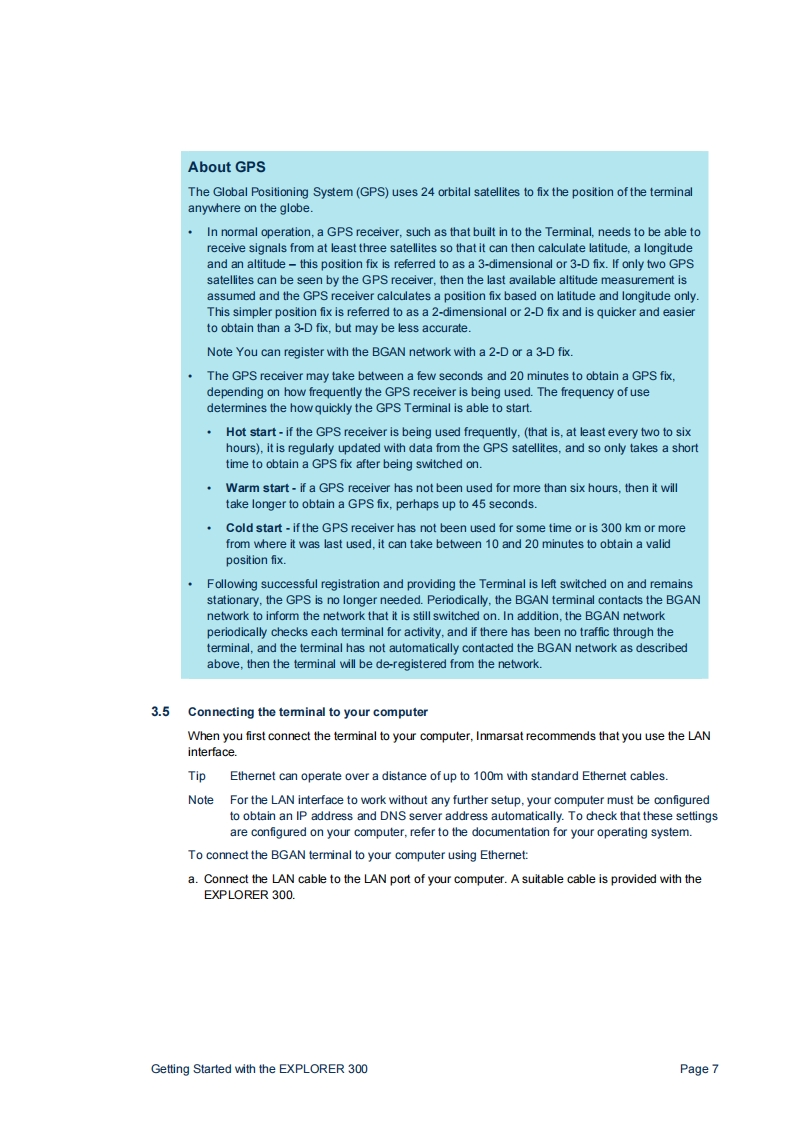 About GPS

The Global Positioning System (GPS) uses 24 orbital satellites to fix the position of the terminal anywhere on the globe.

• In normal operation, a GPS receiver, such as that built in to the Terminal, needs to be able to receive signals from at least three satellites so that it can then calculate latitude, a longitude and an altitude – this position fix is referred to as a 3-dimensional or 3-D fix. If only two GPS satellites can be seen by the GPS receiver, then the last available altitude measurement is assumed and the GPS receiver calculates a position fix based on latitude and longitude only. This simpler position fix is referred to as a 2-dimensional or 2-D fix and is quicker and easier to obtain than a 3-D fix, but may be less accurate.

Note You can register with the BGAN network with a 2-D or a 3-D fix.

• The GPS receiver may take between a few seconds and 20 minutes to obtain a GPS fix, depending on how frequently the GPS receiver is being used. The frequency of use determines the how quickly the GPS Terminal is able to start.

• Hot start - if the GPS receiver is being used frequently, (that is, at least every two to six hours), it is regularly updated with data from the GPS satellites, and so only takes a short time to obtain a GPS fix after being switched on.

• Warm start - if a GPS receiver has not been used for more than six hours, then it will take longer to obtain a GPS fix, perhaps up to 45 seconds.

• Cold start - if the GPS receiver has not been used for some time or is 300 km or more from where it was last used, it can take between 10 and 20 minutes to obtain a valid position fix.

• Following successful registration and providing the Terminal is left switched on and remains stationary, the GPS is no longer needed. Periodically, the BGAN terminal contacts the BGAN network to inform the network that it is still switched on. In addition, the BGAN network periodically checks each terminal for activity, and if there has been no traffic through the terminal, and the terminal has not automatically contacted the BGAN network as described above, then the terminal will be de-registered from the network.

3.5 Connecting the terminal to your computer

When you first connect the terminal to your computer, Inmarsat recommends that you use the LAN interface.

Tip Ethernet can operate over a distance of up to 100m with standard Ethernet cables.

Note For the LAN interface to work without any further setup, your computer must be configured to obtain an IP address and DNS server address automatically. To check that these settings are configured on your computer, refer to the documentation for your operating system.

To connect the BGAN terminal to your computer using Ethernet:

a. Connect the LAN cable to the LAN port of your computer. A suitable cable is provided with the EXPLORER 300.

Getting Started with the EXPLORER 300 Page 7